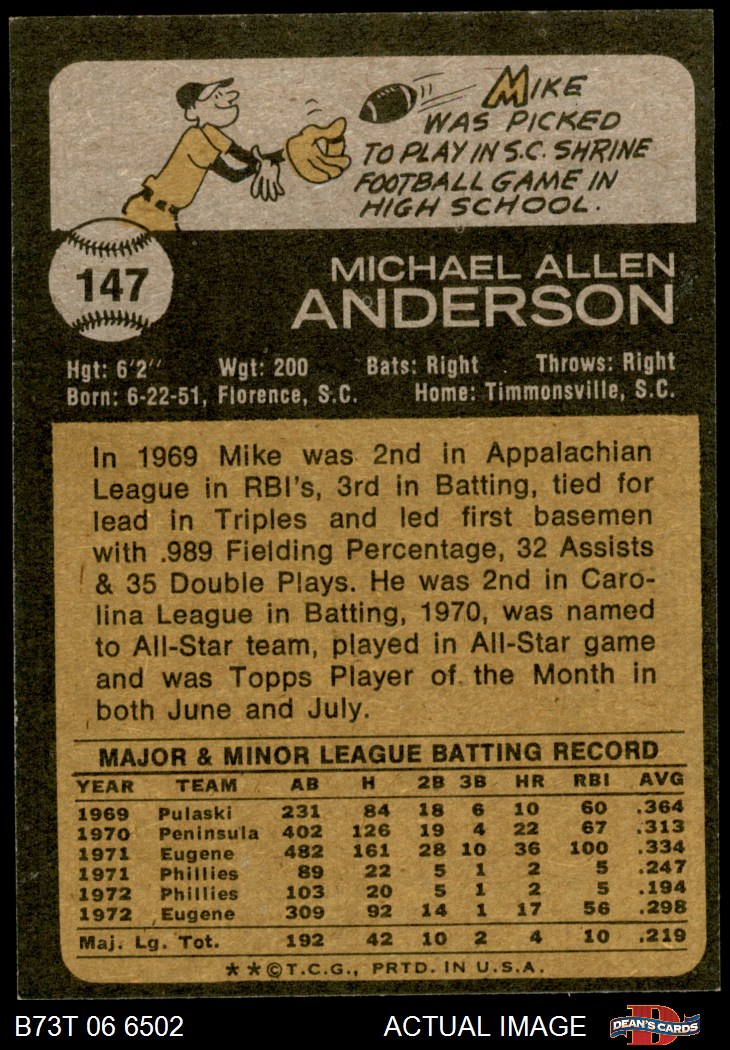 MIKE WAS PICKED TO PLAY IN S.C. SHRINE FOOTBALL GAME IN HIGH SCHOOL.

147

MICHAEL ALLEN
ANDERSON

Hgt: 6'2" Wgt: 200 Bats: Right Throws: Right
Born: 6-22-51, Florence, S.C. Home: Timmonsville, S.C.

In 1969 Mike was 2nd in Appalachian League in RBI's, 3rd in Batting, tied for lead in Triples and led first basemen with .989 Fielding Percentage, 32 Assists & 35 Double Plays. He was 2nd in Carolina League in Batting, 1970, was named to All-Star team, played in All-Star game and was Topps Player of the Month in both June and July.

MAJOR & MINOR LEAGUE BATTING RECORD

| YEAR | TEAM | AB | H | 2B | 3B | HR | RBI | AVG |
|---|---|---|---|---|---|---|---|---|
| 1969 | Pulaski | 231 | 84 | 18 | 6 | 10 | 60 | .364 |
| 1970 | Peninsula | 402 | 126 | 19 | 4 | 22 | 67 | .313 |
| 1971 | Eugene | 482 | 161 | 28 | 10 | 36 | 100 | .334 |
| 1971 | Phillies | 89 | 22 | 5 | 1 | 2 | 5 | .247 |
| 1972 | Phillies | 103 | 20 | 5 | 1 | 2 | 5 | .194 |
| 1972 | Eugene | 309 | 92 | 14 | 1 | 17 | 56 | .298 |
| Maj. Lg. Tot. | | 192 | 42 | 10 | 2 | 4 | 10 | .219 |

**©T.C.G., PRTD. IN U.S.A.

B73T 06 6502

ACTUAL IMAGE

DEAN'S CARDS